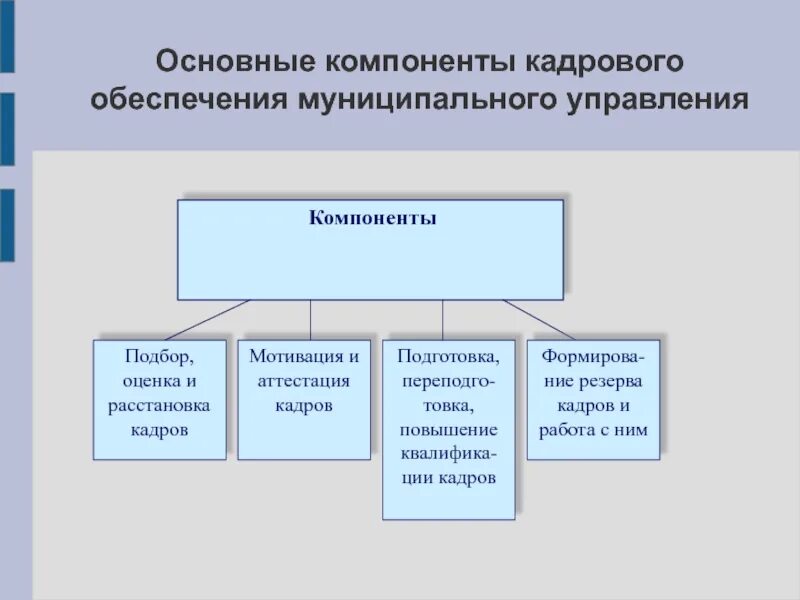 Основные компоненты кадрового обеспечения муниципального управления

Компоненты

Подбор, оценка и расстановка кадров

Мотивация и аттестация кадров

Подготовка, переподготовка, повышение квалификации кадров

Формирование резерва кадров и работа с ним